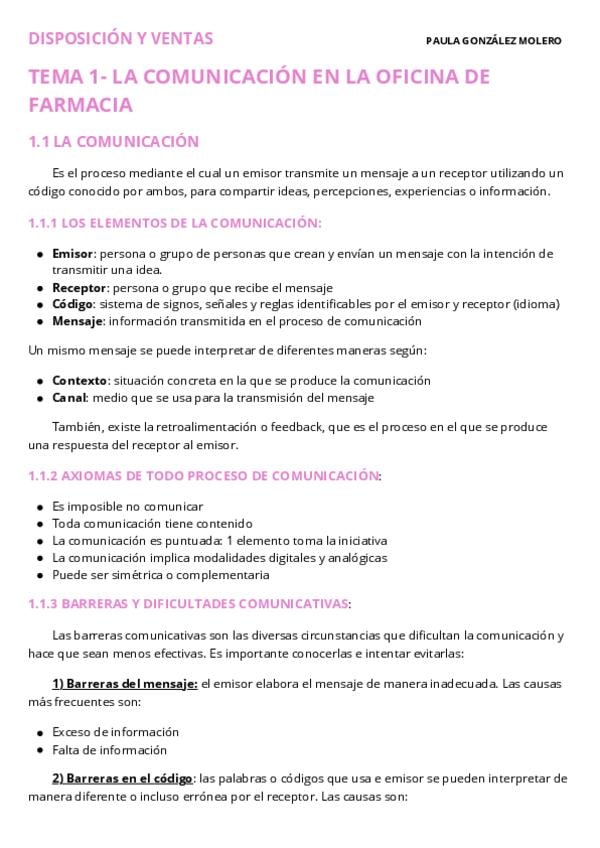 DISPOSICIÓN Y VENTAS PAULA GONZÁLEZ MOLERO

TEMA 1- LA COMUNICACIÓN EN LA OFICINA DE FARMACIA

1.1 LA COMUNICACIÓN

Es el proceso mediante el cual un emisor transmite un mensaje a un receptor utilizando un código conocido por ambos, para compartir ideas, percepciones, experiencias o información.

1.1.1 LOS ELEMENTOS DE LA COMUNICACIÓN:

• Emisor: persona o grupo de personas que crean y envían un mensaje con la intención de transmitir una idea.
• Receptor: persona o grupo que recibe el mensaje
• Código: sistema de signos, señales y reglas identificables por el emisor y receptor (idioma)
• Mensaje: información transmitida en el proceso de comunicación

Un mismo mensaje se puede interpretar de diferentes maneras según:

• Contexto: situación concreta en la que se produce la comunicación
• Canal: medio que se usa para la transmisión del mensaje

También, existe la retroalimentación o feedback, que es el proceso en el que se produce una respuesta del receptor al emisor.

1.1.2 AXIOMAS DE TODO PROCESO DE COMUNICACIÓN:

• Es imposible no comunicar
• Toda comunicación tiene contenido
• La comunicación es puntuada: 1 elemento toma la iniciativa
• La comunicación implica modalidades digitales y analógicas
• Puede ser simétrica o complementaria

1.1.3 BARRERAS Y DIFICULTADES COMUNICATIVAS:

Las barreras comunicativas son las diversas circunstancias que dificultan la comunicación y hace que sean menos efectivas. Es importante conocerlas e intentar evitarlas:

1) Barreras del mensaje: el emisor elabora el mensaje de manera inadecuada. Las causas más frecuentes son:

• Exceso de información
• Falta de información

2) Barreras en el código: las palabras o códigos que usa e emisor se pueden interpretar de manera diferente o incluso errónea por el receptor. Las causas son: